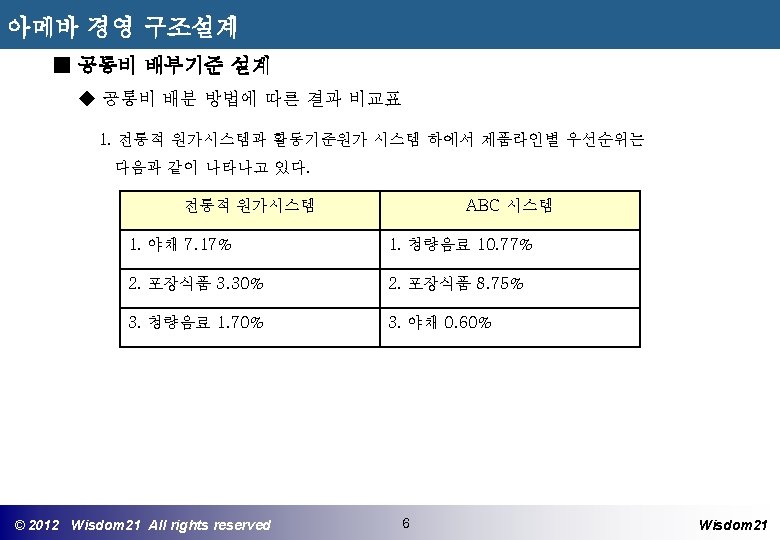 아메바 경영 구조설계

■ 공통비 배부기준 설계

◆ 공통비 배분 방법에 따른 결과 비교표

1. 전통적 원가시스템과 활동기준원가 시스템 하에서 제품라인별 우선순위는 다음과 같이 나타나고 있다.

| 전통적 원가시스템 | ABC 시스템 |
|---|---|
| 1. 야채 7.17% | 1. 청량음료 10.77% |
| 2. 포장식품 3.30% | 2. 포장식품 8.75% |
| 3. 청량음료 1.70% | 3. 야채 0.60% |

© 2012 Wisdom21 All rights reserved

6

Wisdom21